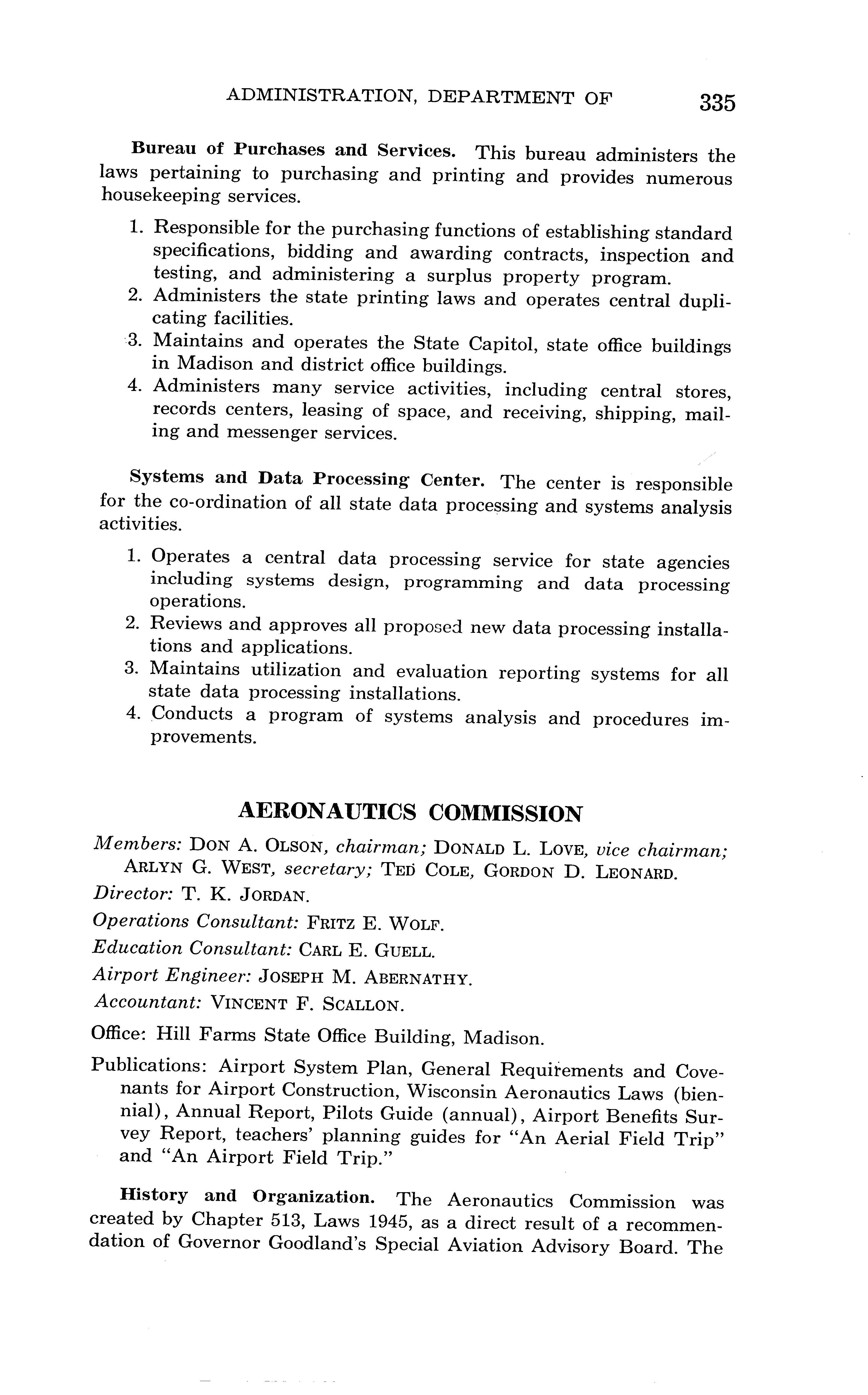 ADMINISTRATION, DEPARTMENT OF 335

Bureau of Purchases and Services. This bureau administers the laws pertaining to purchasing and printing and provides numerous housekeeping services.

1. Responsible for the purchasing functions of establishing standard specifications, bidding and awarding contracts, inspection and testing, and administering a surplus property program.
2. Administers the state printing laws and operates central duplicating facilities.
3. Maintains and operates the State Capitol, state office buildings in Madison and district office buildings.
4. Administers many service activities, including central stores, records centers, leasing of space, and receiving, shipping, mailing and messenger services.

Systems and Data Processing Center. The center is responsible for the co-ordination of all state data processing and systems analysis activities.

1. Operates a central data processing service for state agencies including systems design, programming and data processing operations.
2. Reviews and approves all proposed new data processing installations and applications.
3. Maintains utilization and evaluation reporting systems for all state data processing installations.
4. Conducts a program of systems analysis and procedures improvements.

AERONAUTICS COMMISSION

Members: DON A. OLSON, chairman; DONALD L. LOVE, vice chairman; ARLYN G. WEST, secretary; TED COLE, GORDON D. LEONARD.

Director: T. K. JORDAN.

Operations Consultant: FRITZ E. WOLF.

Education Consultant: CARL E. GUELL.

Airport Engineer: JOSEPH M. ABERNATHY.

Accountant: VINCENT F. SCALLON.

Office: Hill Farms State Office Building, Madison.

Publications: Airport System Plan, General Requirements and Covenants for Airport Construction, Wisconsin Aeronautics Laws (biennial), Annual Report, Pilots Guide (annual), Airport Benefits Survey Report, teachers' planning guides for "An Aerial Field Trip" and "An Airport Field Trip."

History and Organization. The Aeronautics Commission was created by Chapter 513, Laws 1945, as a direct result of a recommendation of Governor Goodland's Special Aviation Advisory Board. The